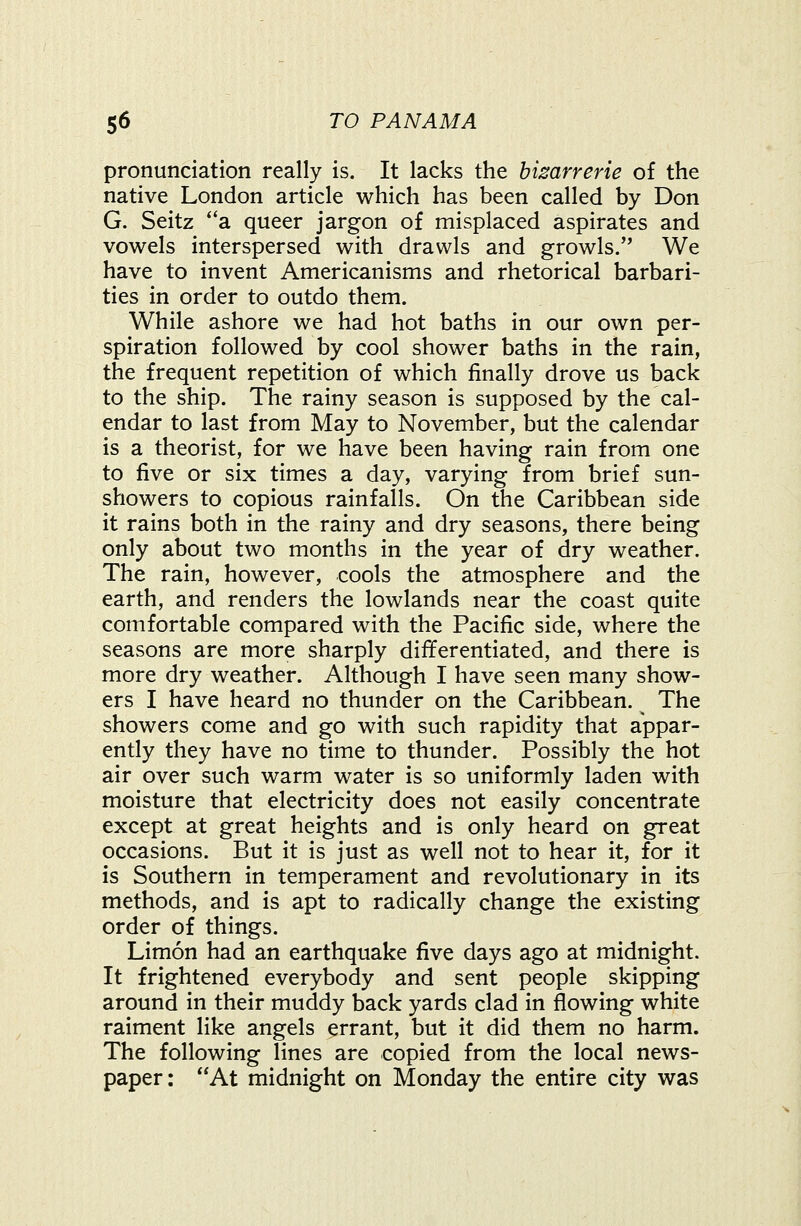 56 TO PANAMA

pronunciation really is. It lacks the bizarrerie of the native London article which has been called by Don G. Seitz "a queer jargon of misplaced aspirates and vowels interspersed with drawls and growls." We have to invent Americanisms and rhetorical barbarities in order to outdo them.

While ashore we had hot baths in our own perspiration followed by cool shower baths in the rain, the frequent repetition of which finally drove us back to the ship. The rainy season is supposed by the calendar to last from May to November, but the calendar is a theorist, for we have been having rain from one to five or six times a day, varying from brief sunshowers to copious rainfalls. On the Caribbean side it rains both in the rainy and dry seasons, there being only about two months in the year of dry weather. The rain, however, cools the atmosphere and the earth, and renders the lowlands near the coast quite comfortable compared with the Pacific side, where the seasons are more sharply differentiated, and there is more dry weather. Although I have seen many showers I have heard no thunder on the Caribbean. The showers come and go with such rapidity that apparently they have no time to thunder. Possibly the hot air over such warm water is so uniformly laden with moisture that electricity does not easily concentrate except at great heights and is only heard on great occasions. But it is just as well not to hear it, for it is Southern in temperament and revolutionary in its methods, and is apt to radically change the existing order of things.

Limón had an earthquake five days ago at midnight. It frightened everybody and sent people skipping around in their muddy back yards clad in flowing white raiment like angels errant, but it did them no harm. The following lines are copied from the local newspaper: "At midnight on Monday the entire city was